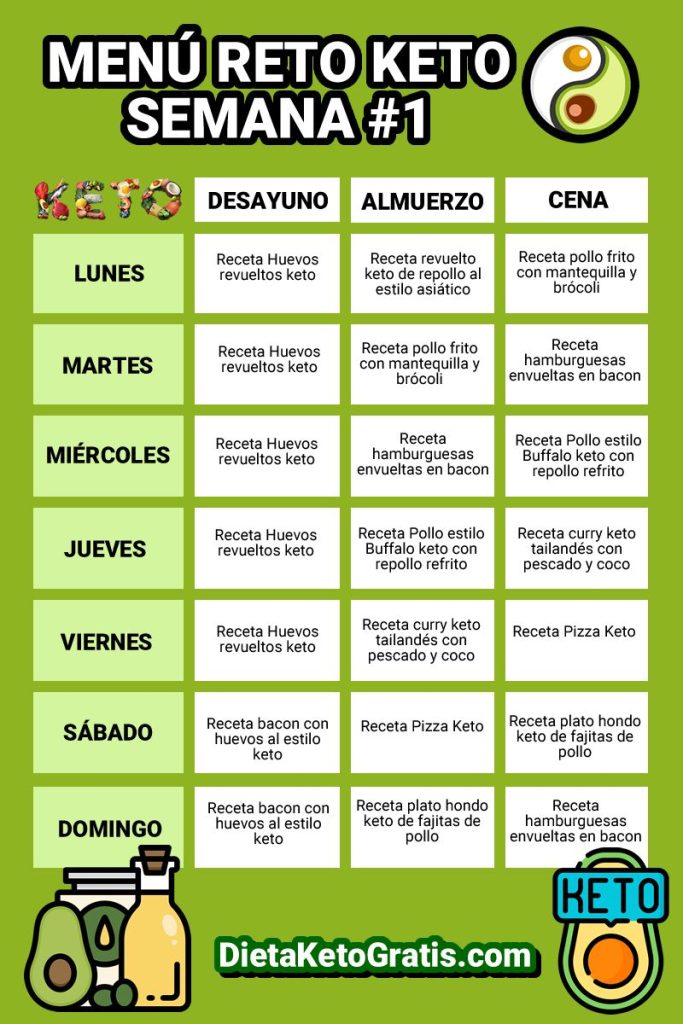 MENÚ RETO KETO SEMANA #1

| KETO | DESAYUNO | ALMUERZO | CENA |
|---|---|---|---|
| LUNES | Receta Huevos revueltos keto | Receta revuelto keto de repollo al estilo asiático | Receta pollo frito con mantequilla y brócoli |
| MARTES | Receta Huevos revueltos keto | Receta pollo frito con mantequilla y brócoli | Receta hamburguesas envueltas en bacon |
| MIÉRCOLES | Receta Huevos revueltos keto | Receta hamburguesas envueltas en bacon | Receta Pollo estilo Buffalo keto con repollo refrito |
| JUEVES | Receta Huevos revueltos keto | Receta Pollo estilo Buffalo keto con repollo refrito | Receta curry keto tailandés con pescado y coco |
| VIERNES | Receta Huevos revueltos keto | Receta curry keto tailandés con pescado y coco | Receta Pizza Keto |
| SÁBADO | Receta bacon con huevos al estilo keto | Receta Pizza Keto | Receta plato hondo keto de fajitas de pollo |
| DOMINGO | Receta bacon con huevos al estilo keto | Receta plato hondo keto de fajitas de pollo | Receta hamburguesas envueltas en bacon |

KETO

DietaKetoGratis.com